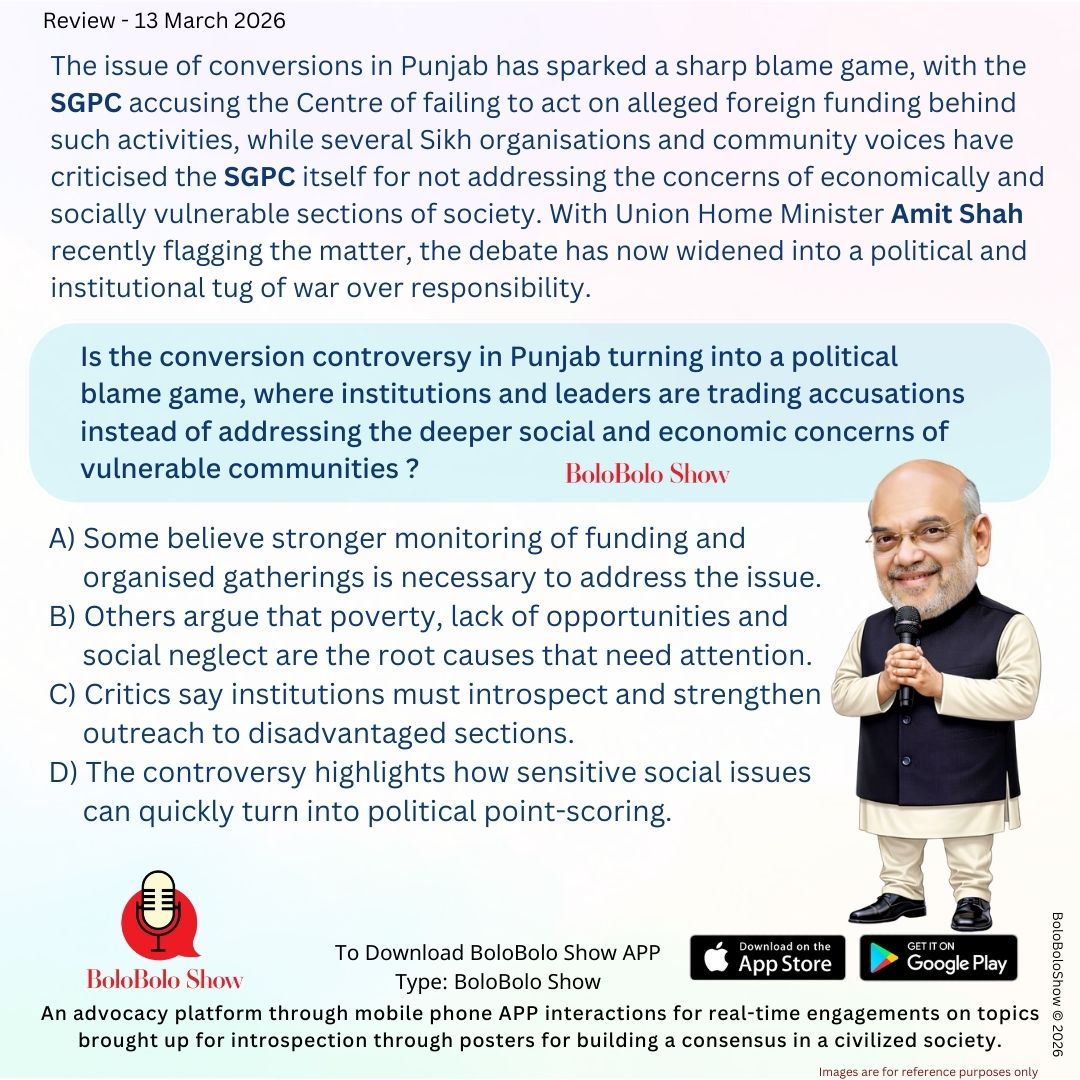 Review - 13 March 2026

The issue of conversions in Punjab has sparked a sharp blame game, with the SGPC accusing the Centre of failing to act on alleged foreign funding behind such activities, while several Sikh organisations and community voices have criticised the SGPC itself for not addressing the concerns of economically and socially vulnerable sections of society. With Union Home Minister Amit Shah recently flagging the matter, the debate has now widened into a political and institutional tug of war over responsibility.

Is the conversion controversy in Punjab turning into a political blame game, where institutions and leaders are trading accusations instead of addressing the deeper social and economic concerns of vulnerable communities ?

BoloBolo Show

A) Some believe stronger monitoring of funding and organised gatherings is necessary to address the issue.
B) Others argue that poverty, lack of opportunities and social neglect are the root causes that need attention.
C) Critics say institutions must introspect and strengthen outreach to disadvantaged sections.
D) The controversy highlights how sensitive social issues can quickly turn into political point-scoring.

BoloBolo Show

To Download BoloBolo Show APP
Type: BoloBolo Show

Download on the App Store

GET IT ON Google Play

BoloBoloShow © 2026

An advocacy platform through mobile phone APP interactions for real-time engagements on topics brought up for introspection through posters for building a consensus in a civilized society.

Images are for reference purposes only